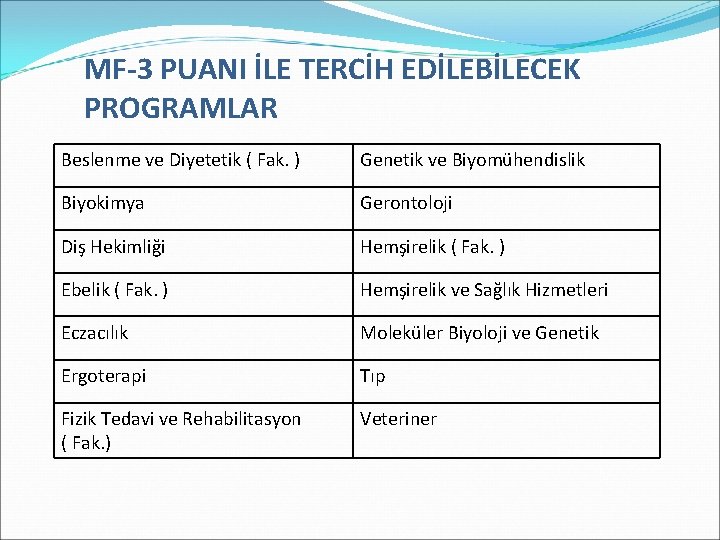 MF-3 PUANI İLE TERCİH EDİLEBİLECEK PROGRAMLAR

| Beslenme ve Diyetetik ( Fak. ) | Genetik ve Biyomühendislik |
|---|---|
| Biyokimya | Gerontoloji |
| Diş Hekimliği | Hemşirelik ( Fak. ) |
| Ebelik ( Fak. ) | Hemşirelik ve Sağlık Hizmetleri |
| Eczacılık | Moleküler Biyoloji ve Genetik |
| Ergoterapi | Tıp |
| Fizik Tedavi ve Rehabilitasyon ( Fak.) | Veteriner |